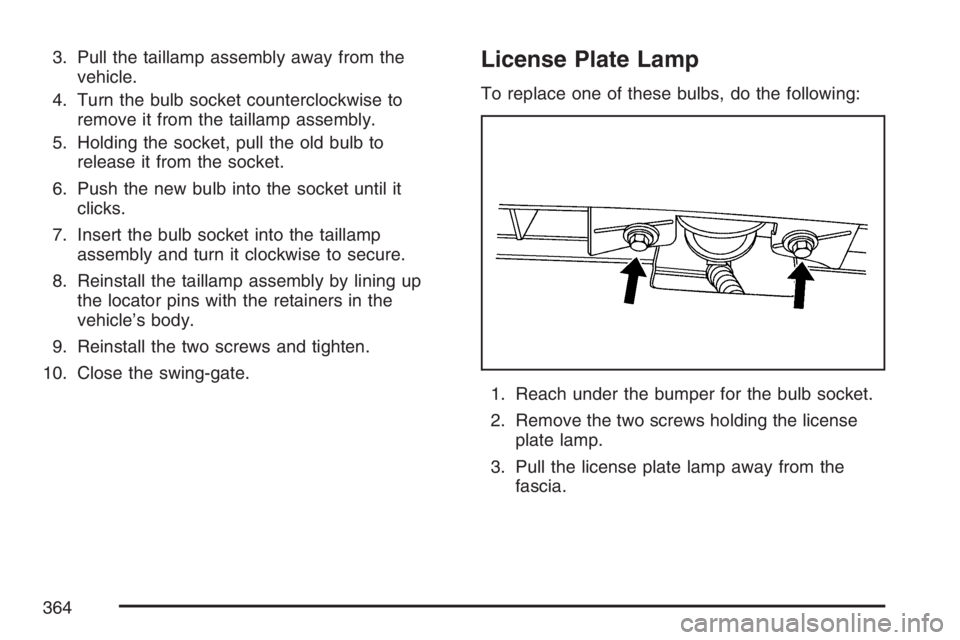 3. Pull the taillamp assembly away from the vehicle.

4. Turn the bulb socket counterclockwise to remove it from the taillamp assembly.

5. Holding the socket, pull the old bulb to release it from the socket.

6. Push the new bulb into the socket until it clicks.

7. Insert the bulb socket into the taillamp assembly and turn it clockwise to secure.

8. Reinstall the taillamp assembly by lining up the locator pins with the retainers in the vehicle's body.

9. Reinstall the two screws and tighten.

10. Close the swing-gate.

License Plate Lamp

To replace one of these bulbs, do the following:

1. Reach under the bumper for the bulb socket.

2. Remove the two screws holding the license plate lamp.

3. Pull the license plate lamp away from the fascia.

364

carmanualsonline.info